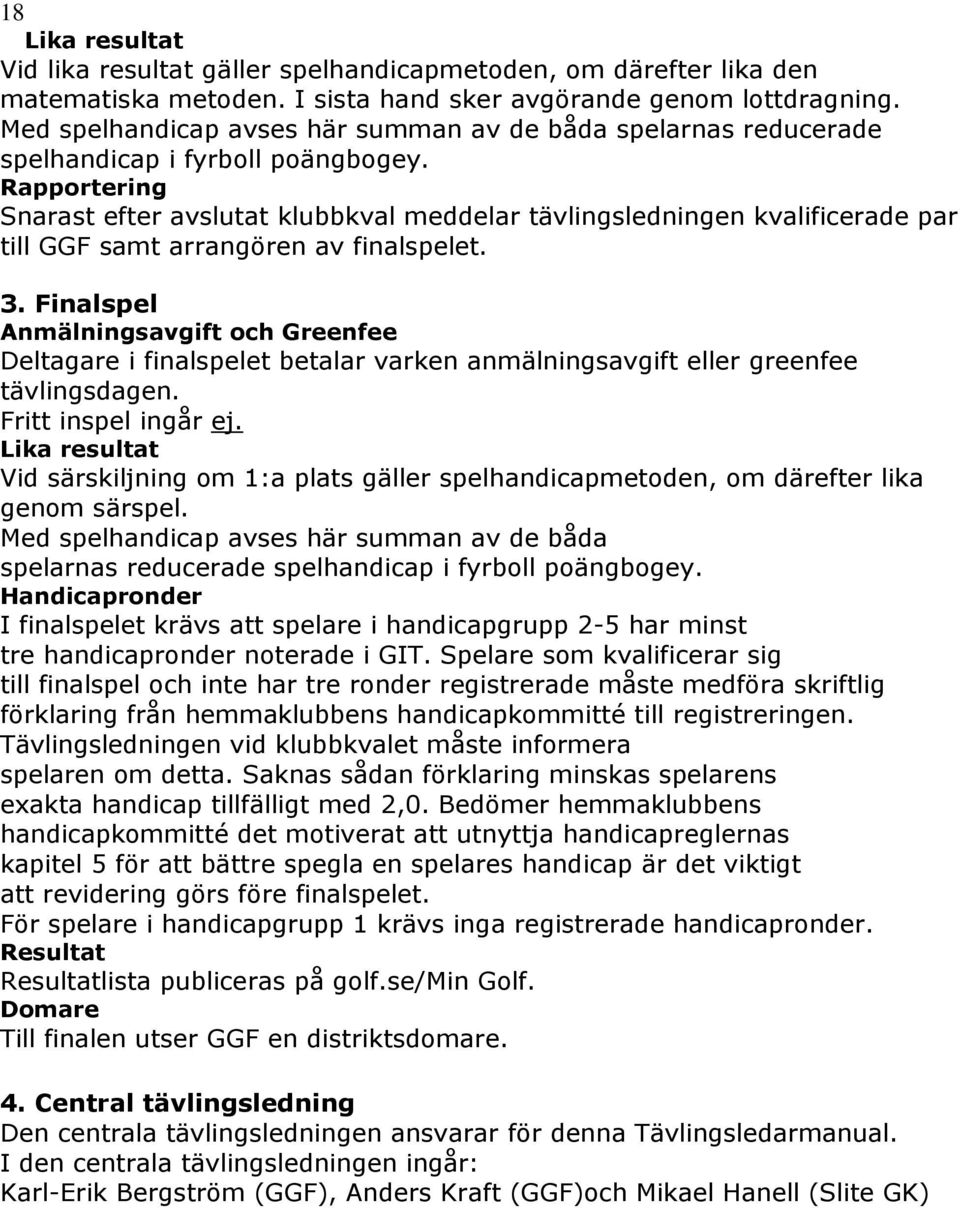 18
Lika resultat
Vid lika resultat gäller spelhandicapmetoden, om därefter lika den matematiska metoden. I sista hand sker avgörande genom lottdragning. Med spelhandicap avses här summan av de båda spelarnas reducerade spelhandicap i fyrboll poängbogey.
Rapportering
Snarast efter avslutat klubbkval meddelar tävlingsledningen kvalificerade par till GGF samt arrangören av finalspelet.

3. Finalspel
Anmälningsavgift och Greenfee
Deltagare i finalspelet betalar varken anmälningsavgift eller greenfee tävlingsdagen.
Fritt inspel ingår ej.
Lika resultat
Vid särskiljning om 1:a plats gäller spelhandicapmetoden, om därefter lika genom särspel.
Med spelhandicap avses här summan av de båda spelarnas reducerade spelhandicap i fyrboll poängbogey.
Handicapronder
I finalspelet krävs att spelare i handicapgrupp 2-5 har minst tre handicapronder noterade i GIT. Spelare som kvalificerar sig till finalspel och inte har tre ronder registrerade måste medföra skriftlig förklaring från hemmaklubbens handicapkommitté till registreringen. Tävlingsledningen vid klubbkvalet måste informera spelaren om detta. Saknas sådan förklaring minskas spelarens exakta handicap tillfälligt med 2,0. Bedömer hemmaklubbens handicapkommitté det motiverat att utnyttja handicapreglernas kapitel 5 för att bättre spegla en spelares handicap är det viktigt att revidering görs före finalspelet.
För spelare i handicapgrupp 1 krävs inga registrerade handicapronder.
Resultat
Resultatlista publiceras på golf.se/Min Golf.
Domare
Till finalen utser GGF en distriktsdomare.

4. Central tävlingsledning
Den centrala tävlingsledningen ansvarar för denna Tävlingsledarmanual.
I den centrala tävlingsledningen ingår:
Karl-Erik Bergström (GGF), Anders Kraft (GGF)och Mikael Hanell (Slite GK)